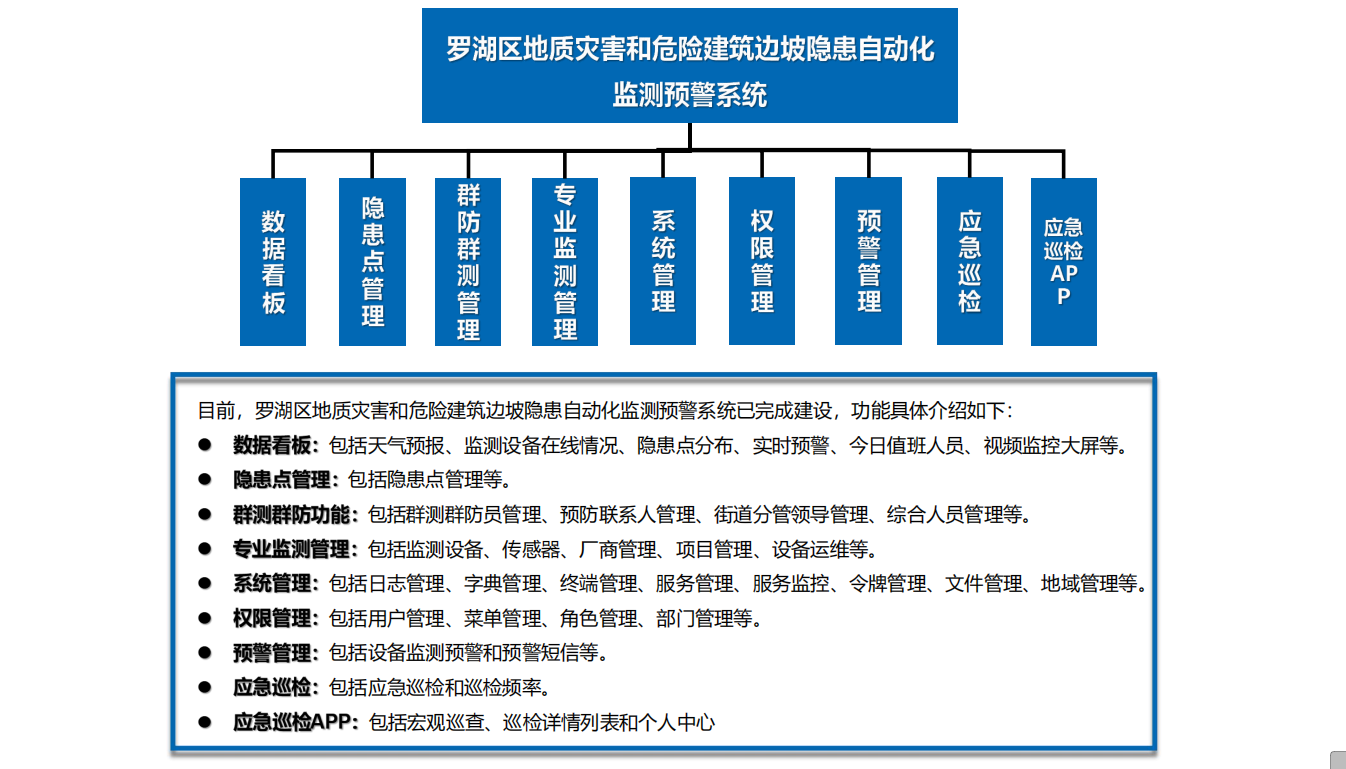 罗湖区地质灾害和危险建筑边坡隐患自动化监测预警系统

数据看板

隐患点管理

群防群测管理

专业监测管理

系统管理

权限管理

预警管理

应急巡检

应急巡检APP

目前，罗湖区地质灾害和危险建筑边坡隐患自动化监测预警系统已完成建设，功能具体介绍如下：

● 数据看板：包括天气预报、监测设备在线情况、隐患点分布、实时预警、今日值班人员、视频监控大屏等。

● 隐患点管理：包括隐患点管理等。

● 群测群防功能：包括群测群防员管理、预防联系人管理、街道分管领导管理、综合人员管理等。

● 专业监测管理：包括监测设备、传感器、厂商管理、项目管理、设备运维等。

● 系统管理：包括日志管理、字典管理、终端管理、服务管理、服务监控、令牌管理、文件管理、地域管理等。

● 权限管理：包括用户管理、菜单管理、角色管理、部门管理等。

● 预警管理：包括设备监测预警和预警短信等。

● 应急巡检：包括应急巡检和巡检频率。

● 应急巡检APP：包括宏观巡查、巡检详情列表和个人中心